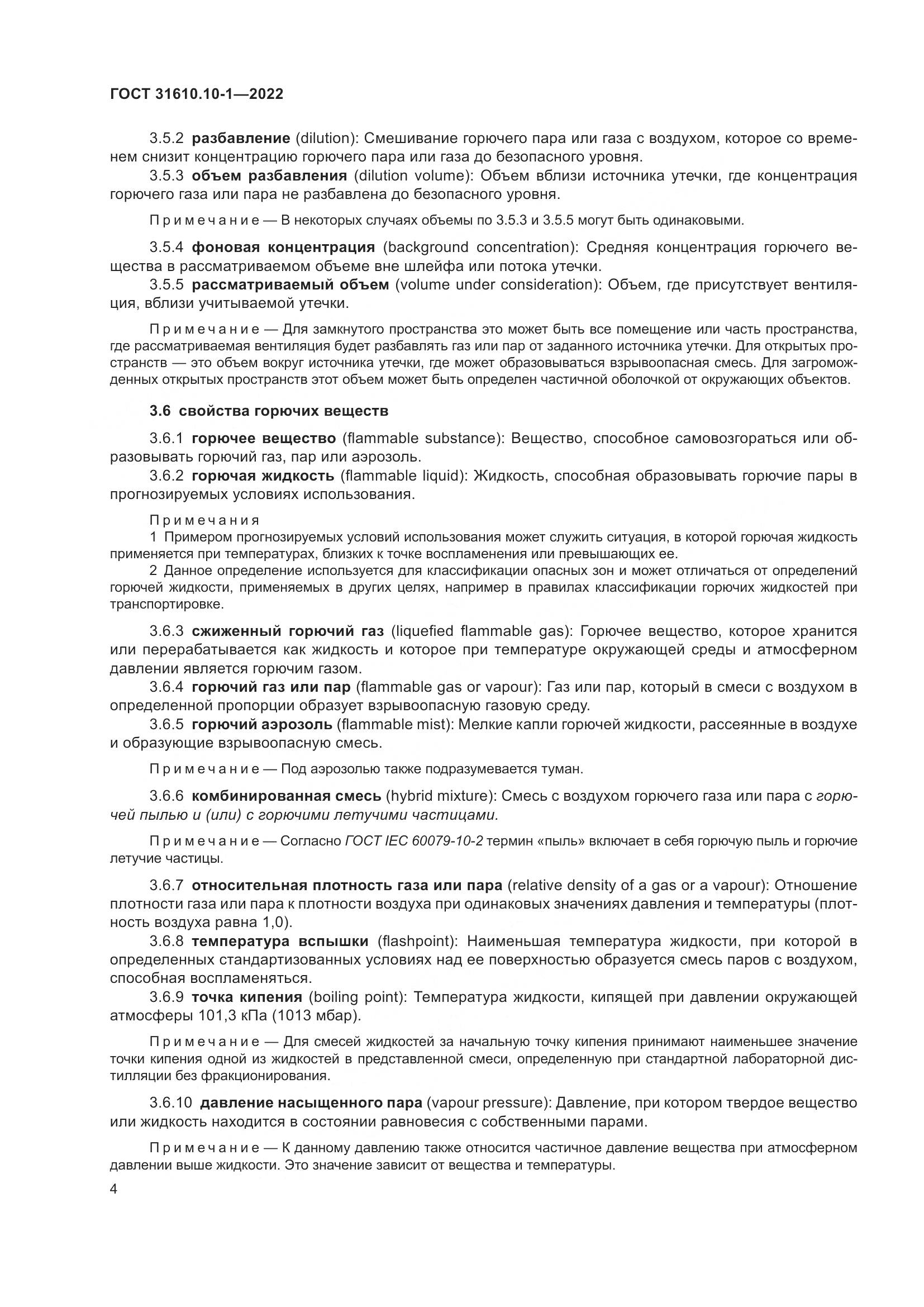 ГОСТ 31610.10-1—2022

3.5.2 разбавление (dilution): Смешивание горючего пара или газа с воздухом, которое со временем снизит концентрацию горючего пара или газа до безопасного уровня.

3.5.3 объем разбавления (dilution volume): Объем вблизи источника утечки, где концентрация горючего газа или пара не разбавлена до безопасного уровня.

Примечание — В некоторых случаях объемы по 3.5.3 и 3.5.5 могут быть одинаковыми.

3.5.4 фоновая концентрация (background concentration): Средняя концентрация горючего вещества в рассматриваемом объеме вне шлейфа или потока утечки.

3.5.5 рассматриваемый объем (volume under consideration): Объем, где присутствует вентиляция, вблизи учитываемой утечки.

Примечание — Для замкнутого пространства это может быть все помещение или часть пространства, где рассматриваемая вентиляция будет разбавлять газ или пар от заданного источника утечки. Для открытых пространств — это объем вокруг источника утечки, где может образовываться взрывоопасная смесь. Для загроможденных открытых пространств этот объем может быть определен частичной оболочкой от окружающих объектов.

3.6 свойства горючих веществ

3.6.1 горючее вещество (flammable substance): Вещество, способное самовозгораться или образовывать горючий газ, пар или аэрозоль.

3.6.2 горючая жидкость (flammable liquid): Жидкость, способная образовывать горючие пары в прогнозируемых условиях использования.

Примечания

1 Примером прогнозируемых условий использования может служить ситуация, в которой горючая жидкость применяется при температурах, близких к точке воспламенения или превышающих ее.

2 Данное определение используется для классификации опасных зон и может отличаться от определений горючей жидкости, применяемых в других целях, например в правилах классификации горючих жидкостей при транспортировке.

3.6.3 сжиженный горючий газ (liquefied flammable gas): Горючее вещество, которое хранится или перерабатывается как жидкость и которое при температуре окружающей среды и атмосферном давлении является горючим газом.

3.6.4 горючий газ или пар (flammable gas or vapour): Газ или пар, который в смеси с воздухом в определенной пропорции образует взрывоопасную газовую среду.

3.6.5 горючий аэрозоль (flammable mist): Мелкие капли горючей жидкости, рассеянные в воздухе и образующие взрывоопасную смесь.

Примечание — Под аэрозолью также подразумевается туман.

3.6.6 комбинированная смесь (hybrid mixture): Смесь с воздухом горючего газа или пара с горючей пылью и (или) с горючими летучими частицами.

Примечание — Согласно ГОСТ IEC 60079-10-2 термин «пыль» включает в себя горючую пыль и горючие летучие частицы.

3.6.7 относительная плотность газа или пара (relative density of a gas or a vapour): Отношение плотности газа или пара к плотности воздуха при одинаковых значениях давления и температуры (плотность воздуха равна 1,0).

3.6.8 температура вспышки (flashpoint): Наименьшая температура жидкости, при которой в определенных стандартизованных условиях над ее поверхностью образуется смесь паров с воздухом, способная воспламеняться.

3.6.9 точка кипения (boiling point): Температура жидкости, кипящей при давлении окружающей атмосферы 101,3 кПа (1013 мбар).

Примечание — Для смесей жидкостей за начальную точку кипения принимают наименьшее значение точки кипения одной из жидкостей в представленной смеси, определенную при стандартной лабораторной дистилляции без фракционирования.

3.6.10 давление насыщенного пара (vapour pressure): Давление, при котором твердое вещество или жидкость находится в состоянии равновесия с собственными парами.

Примечание — К данному давлению также относится частичное давление вещества при атмосферном давлении выше жидкости. Это значение зависит от вещества и температуры.

4